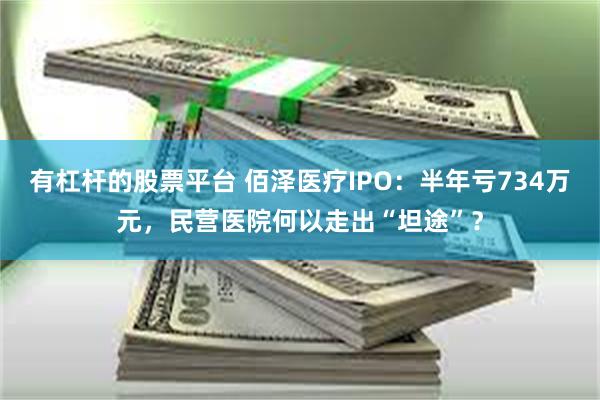 有杠杆的股票平台 佰泽医疗IPO：半年亏734万元，民营医院何以走出“坦途”？

100